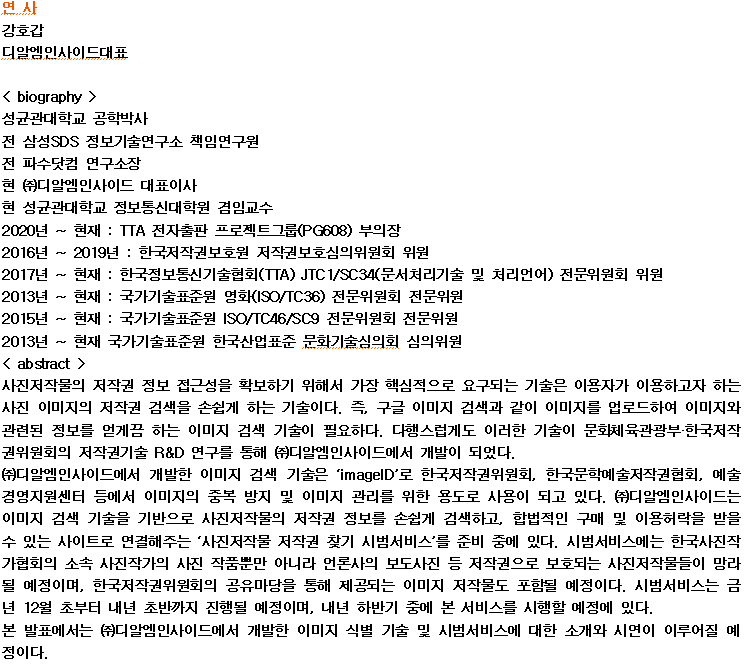 연 사
강호갑
디알엠인사이드대표

< biography >
성균관대학교 공학박사
전 삼성SDS 정보기술연구소 책임연구원
전 파수닷컴 연구소장
현 ㈜디알엠인사이드 대표이사
현 성균관대학교 정보통신대학원 겸임교수
2020년 ~ 현재 : TTA 전자출판 프로젝트그룹(PG608) 부의장
2016년 ~ 2019년 : 한국저작권보호원 저작권보호심의위원회 위원
2017년 ~ 현재 : 한국정보통신기술협회(TTA) JTC1/SC34(문서처리기술 및 처리언어) 전문위원회 위원
2013년 ~ 현재 : 국가기술표준원 영화(ISO/TC36) 전문위원회 전문위원
2015년 ~ 현재 : 국가기술표준원 ISO/TC46/SC9 전문위원회 전문위원
2013년 ~ 현재 국가기술표준원 한국산업표준 문화기술심의회 심의위원
< abstract >
사진저작물의 저작권 정보 접근성을 확보하기 위해서 가장 핵심적으로 요구되는 기술은 이용자가 이용하고자 하는 사진 이미지의 저작권 검색을 손쉽게 하는 기술이다. 즉, 구글 이미지 검색과 같이 이미지를 업로드하여 이미지와 관련된 정보를 얻게끔 하는 이미지 검색 기술이 필요하다. 다행스럽게도 이러한 기술이 문화체육관광부·한국저작권위원회의 저작권기술 R&D 연구를 통해 ㈜디알엠인사이드에서 개발이 되었다.
㈜디알엠인사이드에서 개발한 이미지 검색 기술은 'imageID'로 한국저작권위원회, 한국문학예술저작권협회, 예술경영지원센터 등에서 이미지의 중복 방지 및 이미지 관리를 위한 용도로 사용이 되고 있다. ㈜디알엠인사이드는 이미지 검색 기술을 기반으로 사진저작물의 저작권 정보를 손쉽게 검색하고, 합법적인 구매 및 이용허락을 받을 수 있는 사이트로 연결해주는 '사진저작물 저작권 찾기 시범서비스'를 준비 중에 있다. 시범서비스에는 한국사진작가협회의 소속 사진작가의 사진 작품뿐만 아니라 언론사의 보도사진 등 저작권으로 보호되는 사진저작물들이 망라될 예정이며, 한국저작권위원회의 공유마당을 통해 제공되는 이미지 저작물도 포함될 예정이다. 시범서비스는 금년 12월 초부터 내년 초반까지 진행될 예정이며, 내년 하반기 중에 본 서비스를 시행할 예정에 있다.
본 발표에서는 ㈜디알엠인사이드에서 개발한 이미지 식별 기술 및 시범서비스에 대한 소개와 시연이 이루어질 예정이다.